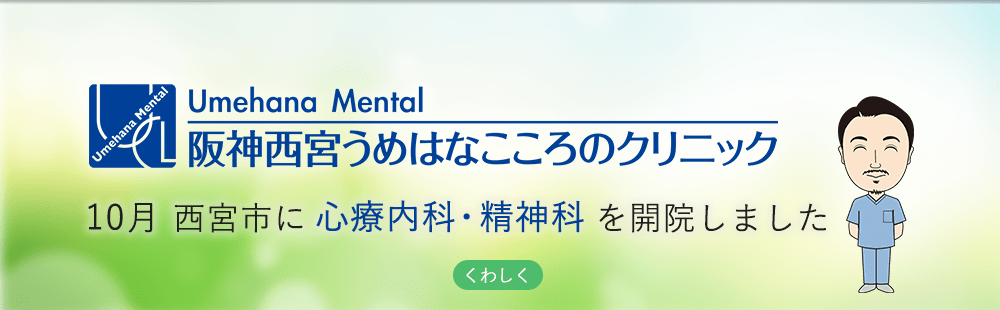 Umehana Mental
Umehana Mental
阪神西宮うめはなこころのクリニック

10月 西宮市に 心療内科・精神科 を開院しました

くわしく